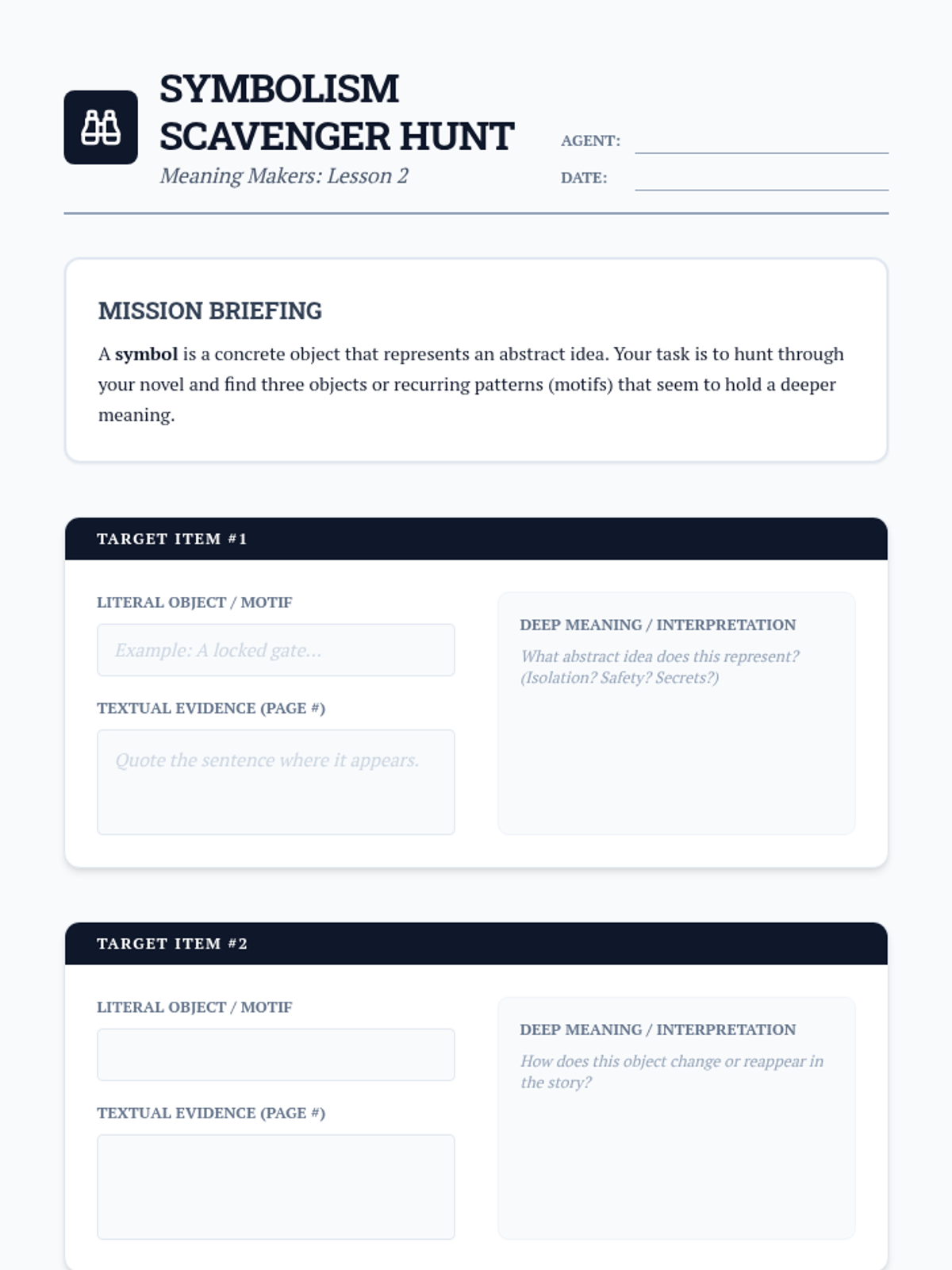 SYMBOLISM SCAVENGER HUNT
Meaning Makers: Lesson 2

AGENT:
DATE:

MISSION BRIEFING

A symbol is a concrete object that represents an abstract idea. Your task is to hunt through your novel and find three objects or recurring patterns (motifs) that seem to hold a deeper meaning.

TARGET ITEM #1

LITERAL OBJECT / MOTIF
Example: A locked gate...

TEXTUAL EVIDENCE (PAGE #)
Quote the sentence where it appears.

DEEP MEANING / INTERPRETATION
What abstract idea does this represent? (Isolation? Safety? Secrets?)

TARGET ITEM #2

LITERAL OBJECT / MOTIF

TEXTUAL EVIDENCE (PAGE #)

DEEP MEANING / INTERPRETATION
How does this object change or reappear in the story?